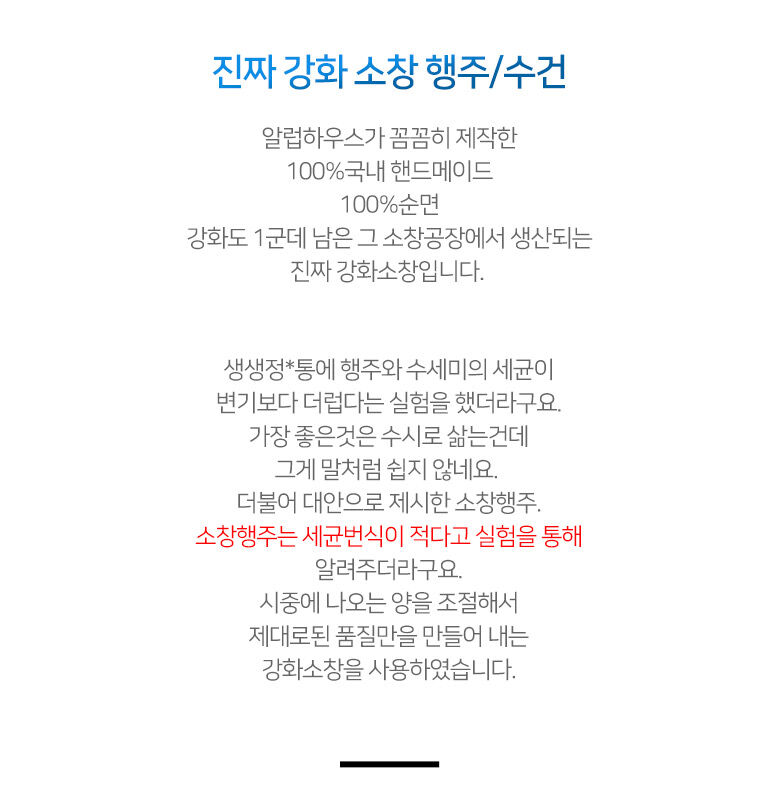 진짜 강화 소창 행주/수건

알럽하우스가 꼼꼼히 제작한
100%국내 핸드메이드
100%순면
강화도 1군데 남은 그 소창공장에서 생산되는
진짜 강화소창입니다.

생생정*통에 행주와 수세미의 세균이
변기보다 더럽다는 실험을 했더라구요.
가장 좋은것은 수시로 삶는건데
그게 말처럼 쉽지 않네요.
더불어 대안으로 제시한 소창행주.
소창행주는 세균번식이 적다고 실험을 통해
알려주더라구요.
시중에 나오는 양을 조절해서
제대로된 품질만을 만들어 내는
강화소창을 사용하였습니다.